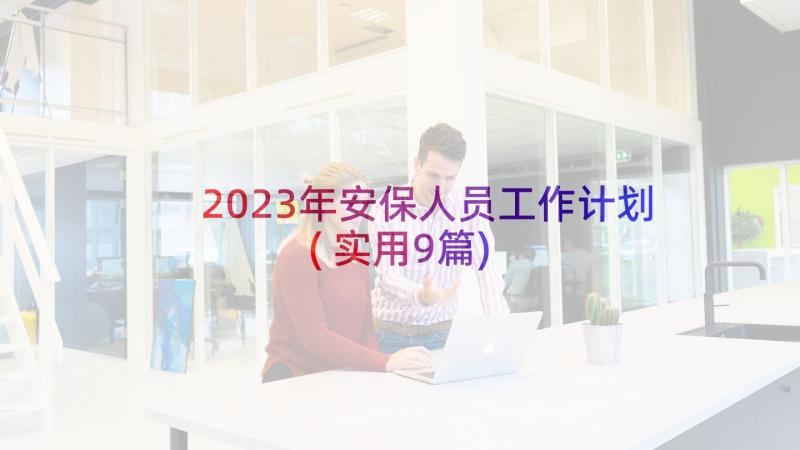 2023年安保人员工作计划（实用9篇）